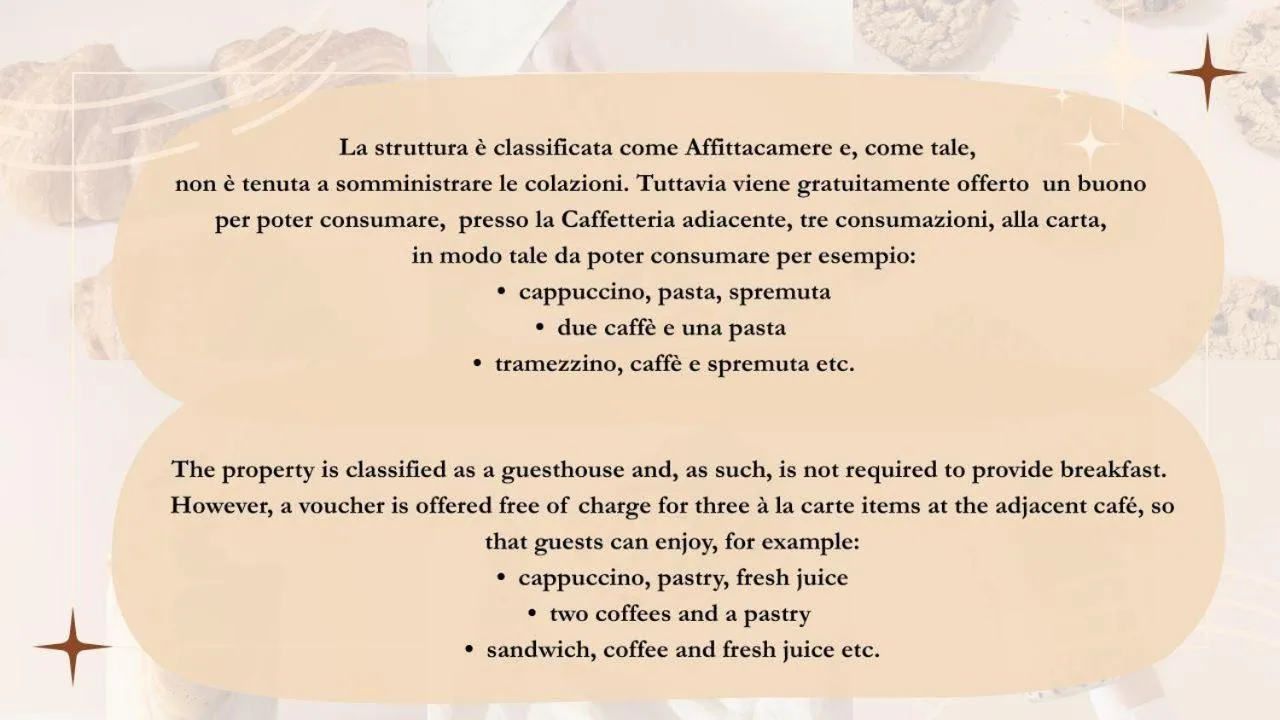 La struttura è classificata come Affittacamere e, come tale, non è tenuta a somministrare le colazioni. Tuttavia viene gratuitamente offerto un buono per poter consumare, presso la Caffetteria adiacente, tre consumazioni, alla carta, in modo tale da poter consumare per esempio:
• cappuccino, pasta, spremuta
• due caffè e una pasta
• tramezzino, caffè e spremuta etc.

The property is classified as a guesthouse and, as such, is not required to provide breakfast. However, a voucher is offered free of charge for three à la carte items at the adjacent café, so that guests can enjoy, for example:
• cappuccino, pastry, fresh juice
• two coffees and a pastry
• sandwich, coffee and fresh juice etc.